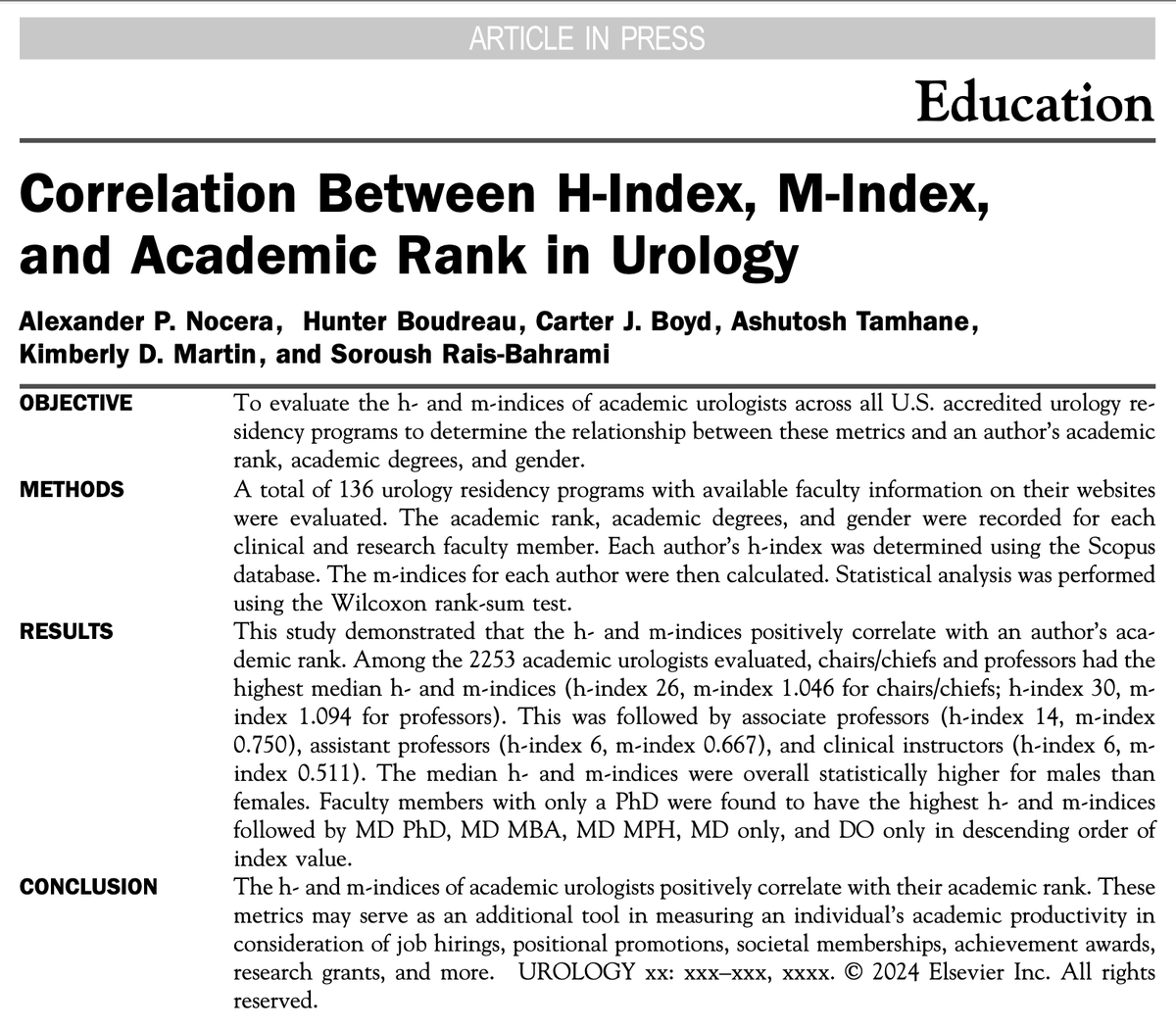 ARTICLE IN PRESS

Education

Correlation Between H-Index, M-Index, and Academic Rank in Urology

Alexander P. Nocera, Hunter Boudreau, Carter J. Boyd, Ashutosh Tamhane, Kimberly D. Martin, and Soroush Rais-Bahrami

OBJECTIVE To evaluate the h- and m-indices of academic urologists across all U.S. accredited urology residency programs to determine the relationship between these metrics and an author's academic rank, academic degrees, and gender.

METHODS A total of 136 urology residency programs with available faculty information on their websites were evaluated. The academic rank, academic degrees, and gender were recorded for each clinical and research faculty member. Each author's h-index was determined using the Scopus database. The m-indices for each author were then calculated. Statistical analysis was performed using the Wilcoxon rank-sum test.

RESULTS This study demonstrated that the h- and m-indices positively correlate with an author's academic rank. Among the 2253 academic urologists evaluated, chairs/chiefs and professors had the highest median h- and m-indices (h-index 26, m-index 1.046 for chairs/chiefs; h-index 30, m-index 1.094 for professors). This was followed by associate professors (h-index 14, m-index 0.750), assistant professors (h-index 6, m-index 0.667), and clinical instructors (h-index 6, m-index 0.511). The median h- and m-indices were overall statistically higher for males than females. Faculty members with only a PhD were found to have the highest h- and m-indices followed by MD PhD, MD MBA, MD MPH, MD only, and DO only in descending order of index value.

CONCLUSION The h- and m-indices of academic urologists positively correlate with their academic rank. These metrics may serve as an additional tool in measuring an individual's academic productivity in consideration of job hirings, positional promotions, societal memberships, achievement awards, research grants, and more. UROLOGY xx: xxx–xxx, xxxx. © 2024 Elsevier Inc. All rights reserved.